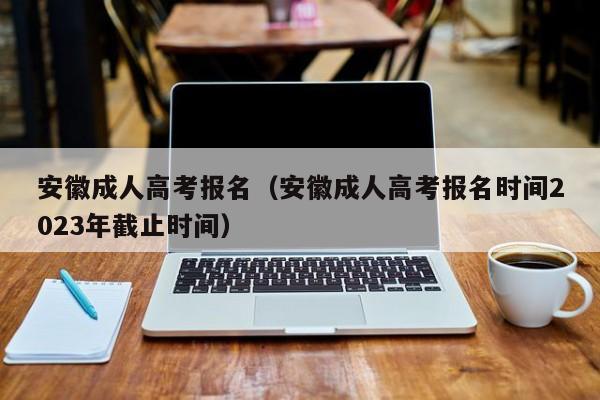 安徽成人高考报名（安徽成人高考报名时间2023年截止时间）